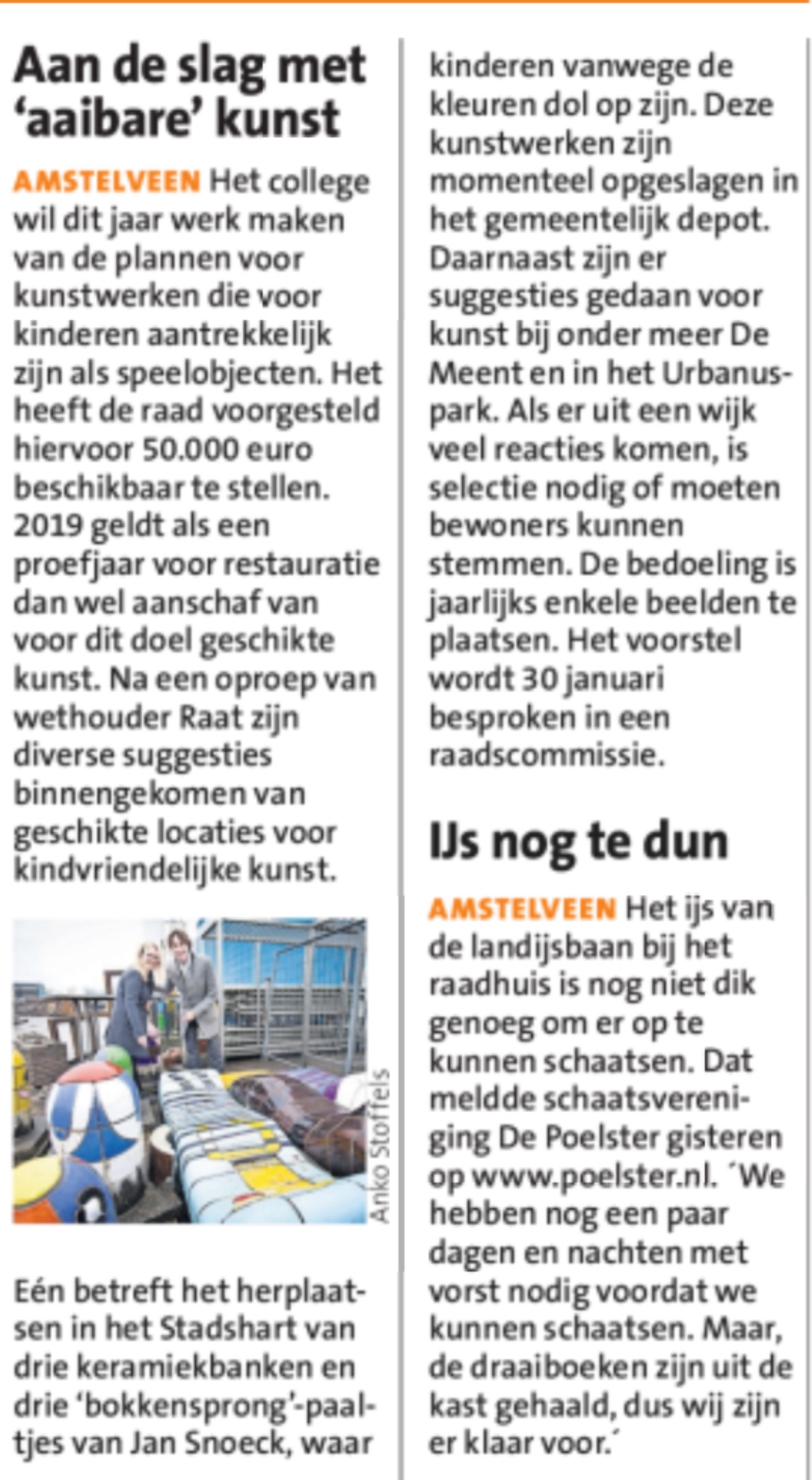 Aan de slag met 'aaibare' kunst

AMSTELVEEN Het college wil dit jaar werk maken van de plannen voor kunstwerken die voor kinderen aantrekkelijk zijn als speelobjecten. Het heeft de raad voorgesteld hiervoor 50.000 euro beschikbaar te stellen. 2019 geldt als een proefjaar voor restauratie dan wel aanschaf van voor dit doel geschikte kunst. Na een oproep van wethouder Raat zijn diverse suggesties binnengekomen van geschikte locaties voor kindvriendelijke kunst.

Anko Stoffels

Eén betreft het herplaatsen in het Stadshart van drie keramiekbanken en drie 'bokkensprong'-paaltjes van Jan Snoeck, waar kinderen vanwege de kleuren dol op zijn. Deze kunstwerken zijn momenteel opgeslagen in het gemeentelijk depot. Daarnaast zijn er suggesties gedaan voor kunst bij onder meer De Meent en in het Urbanuspark. Als er uit een wijk veel reacties komen, is selectie nodig of moeten bewoners kunnen stemmen. De bedoeling is jaarlijks enkele beelden te plaatsen. Het voorstel wordt 30 januari besproken in een raadscommissie.

IJs nog te dun

AMSTELVEEN Het ijs van de landijsbaan bij het raadhuis is nog niet dik genoeg om er op te kunnen schaatsen. Dat meldde schaatsvereniging De Poelster gisteren op www.poelster.nl. ´We hebben nog een paar dagen en nachten met vorst nodig voordat we kunnen schaatsen. Maar, de draaiboeken zijn uit de kast gehaald, dus wij zijn er klaar voor.´